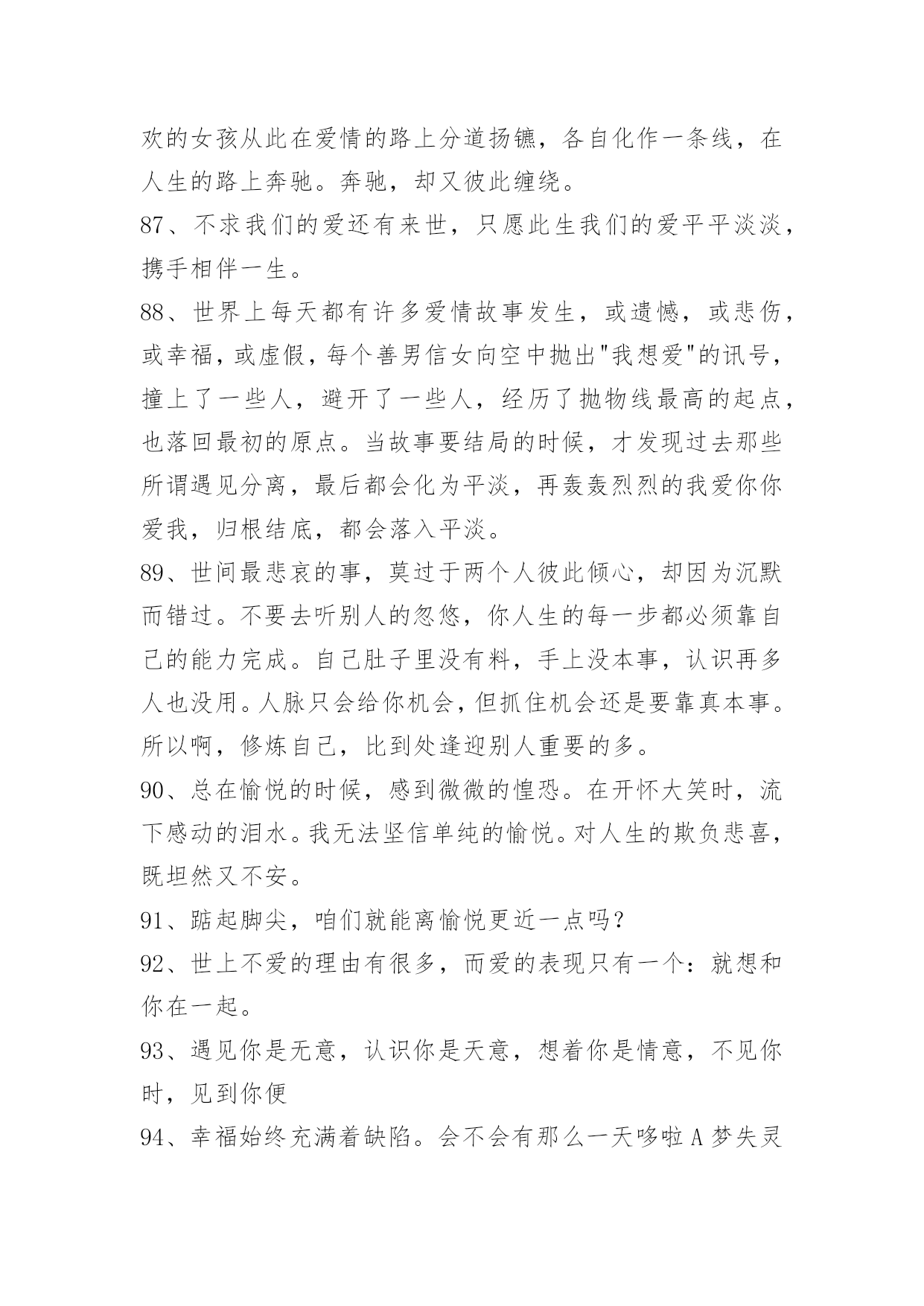 欢的女孩从此在爱情的路上分道扬镳，各自化作一条线，在人生的路上奔驰。奔驰，却又彼此缠绕。

87、不求我们的爱还有来世，只愿此生我们的爱平平淡淡，携手相伴一生。

88、世界上每天都有许多爱情故事发生，或遗憾，或悲伤，或幸福，或虚假，每个善男信女向空中抛出"我想爱"的讯号，撞上了一些人，避开了一些人，经历了抛物线最高的起点，也落回最初的原点。当故事要结局的时候，才发现过去那些所谓遇见分离，最后都会化为平淡，再轰轰烈烈的我爱你你爱我，归根结底，都会落入平淡。

89、世间最悲哀的事，莫过于两个人彼此倾心，却因为沉默而错过。不要去听别人的忽悠，你人生的每一步都必须靠自己的能力完成。自己肚子里没有料，手上没本事，认识再多人也没用。人脉只会给你机会，但抓住机会还是要靠真本事。所以啊，修炼自己，比到处逢迎别人重要的多。

90、总在愉悦的时候，感到微微的惶恐。在开怀大笑时，流下感动的泪水。我无法坚信单纯的愉悦。对人生的欺负悲喜，既坦然又不安。

91、踮起脚尖，咱们就能离愉悦更近一点吗？

92、世上不爱的理由有很多，而爱的表现只有一个：就想和你在一起。

93、遇见你是无意，认识你是天意，想着你是情意，不见你时，见到你便

94、幸福始终充满着缺陷。会不会有那么一天哆啦A梦失灵